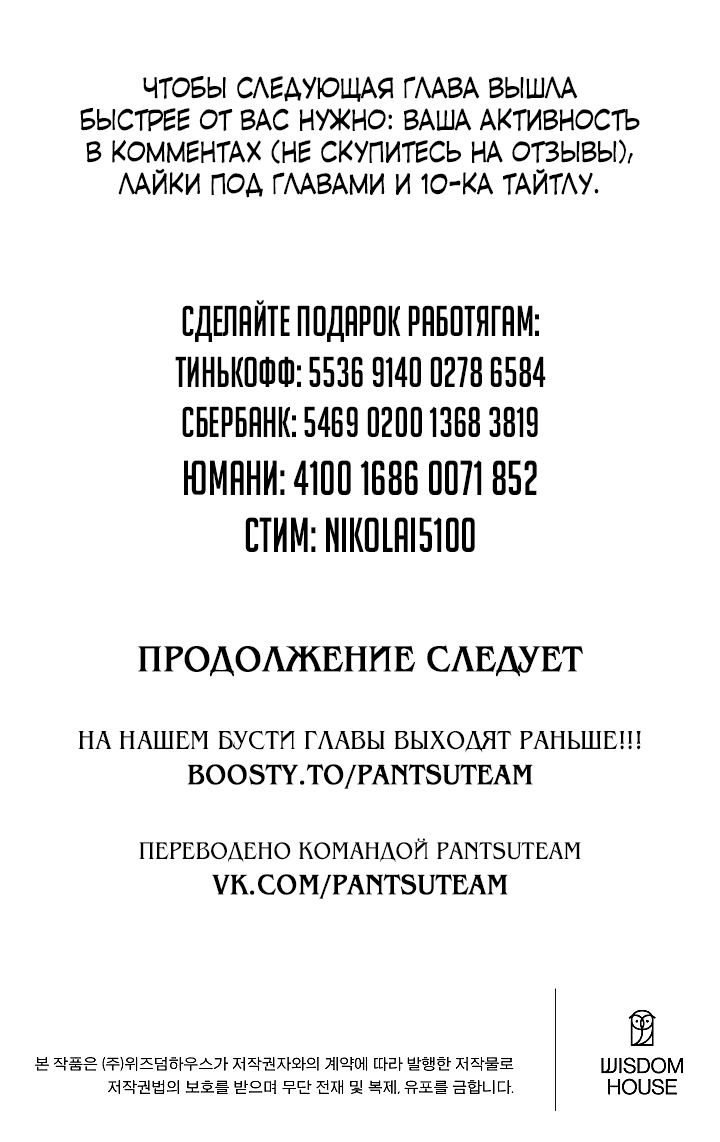 ЧТОБЫ СЛЕДУЮЩАЯ ГЛАВА ВЫШЛА БЫСТРЕЕ ОТ ВАС НУЖНО: ВАША АКТИВНОСТЬ В КОММЕНТАХ (НЕ СКУПИТЕСЬ НА ОТЗЫВЫ), ЛАЙКИ ПОД ГЛАВАМИ И 10-КА ТАЙТЛУ.

СДЕЛАЙТЕ ПОДАРОК РАБОТЯГАМ:
ТИНЬКОФФ: 5536 9140 0278 6584
СБЕРБАНК: 5469 0200 1368 3819
ЮМАНИ: 4100 1686 0071 852
СТИМ: NIKOLAI5100

ПРОДОЛЖЕНИЕ СЛЕДУЕТ

НА НАШЕМ БУСТИ ГЛАВЫ ВЫХОДЯТ РАНЬШЕ!!!
BOOSTY.TO/PANTSUTEAM

ПЕРЕВОДЕНО КОМАНДОЙ PANTSUTEAM
VK.COM/PANTSUTEAM

본 작품은 (주)위즈덤하우스가 저작권자와의 계약에 따라 발행한 저작물로 저작권법의 보호를 받으며 무단 전재 및 복제, 유포를 금합니다.

WISDOM HOUSE